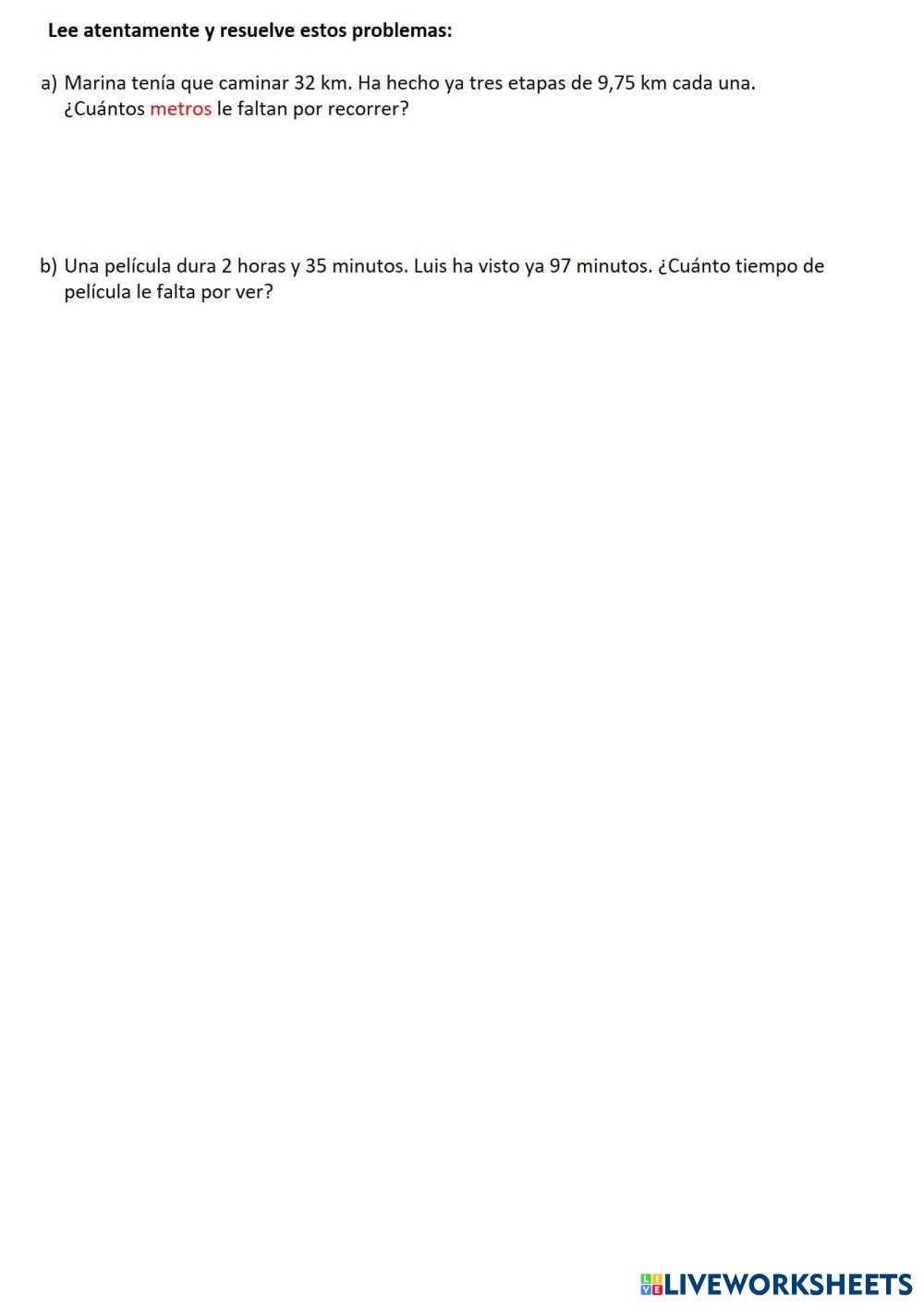 Lee atentamente y resuelve estos problemas:

a) Marina tenía que caminar 32 km. Ha hecho ya tres etapas de 9,75 km cada una. ¿Cuántos metros le faltan por recorrer?

b) Una película dura 2 horas y 35 minutos. Luis ha visto ya 97 minutos. ¿Cuánto tiempo de película le falta por ver?

LIVEWORKSHEETS